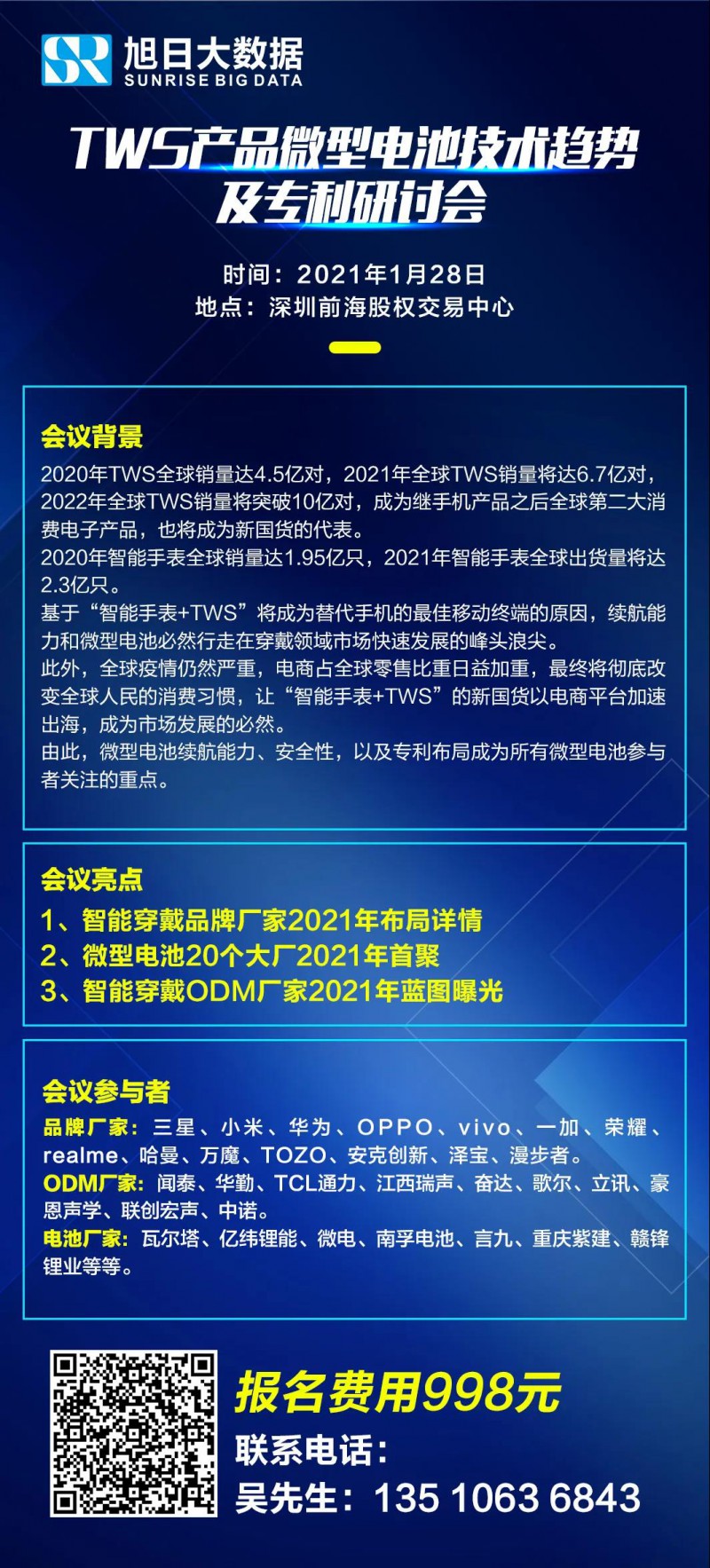 SR 旭日大数据
SUNRISE BIG DATA

TWS产品微型电池技术趋势及专利研讨会

时间：2021年1月28日
地点：深圳前海股权交易中心

会议背景
2020年TWS全球销量达4.5亿对，2021年全球TWS销量将达6.7亿对，2022年全球TWS销量将突破10亿对，成为继手机产品之后全球第二大消费电子产品，也将成为新国货的代表。
2020年智能手表全球销量达1.95亿只，2021年智能手表全球出货量将达2.3亿只。
基于“智能手表+TWS”将成为替代手机的最佳移动终端的原因，续航能力和微型电池必然行走在穿戴领域市场快速发展的峰头浪尖。
此外，全球疫情仍然严重，电商占全球零售比重日益加重，最终将彻底改变全球人民的消费习惯，让“智能手表+TWS”的新国货以电商平台加速出海，成为市场发展的必然。
由此，微型电池续航能力、安全性，以及专利布局成为所有微型电池参与者关注的重点。

会议亮点
1、智能穿戴品牌厂家2021年布局详情
2、微型电池20个大厂2021年首聚
3、智能穿戴ODM厂家2021年蓝图曝光

会议参与者
品牌厂家：三星、小米、华为、OPPO、vivo、一加、荣耀、realme、哈曼、万魔、TOZO、安克创新、泽宝、漫步者。
ODM厂家：闻泰、华勤、TCL通力、江西瑞声、奋达、歌尔、立讯、豪恩声学、联创宏声、中诺。
电池厂家：瓦尔塔、亿纬锂能、微电、南孚电池、言九、重庆紫建、赣锋锂业等等。

报名费用998元
联系电话：
吴先生：135 1063 6843